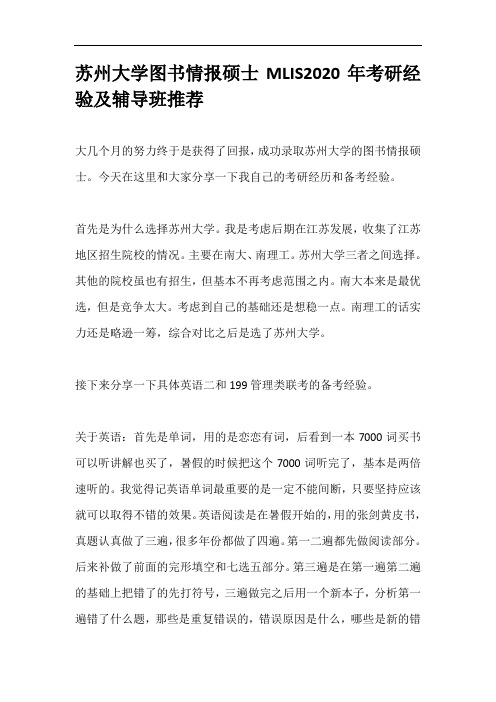 苏州大学图书情报硕士 MLIS2020 年考研经验及辅导班推荐

大几个月的努力终于是获得了回报，成功录取苏州大学的图书情报硕士。今天在这里和大家分享一下我自己的考研经历和备考经验。

首先是为什么选择苏州大学。我是考虑后期在江苏发展，收集了江苏地区招生院校的情况。主要在南大、南理工。苏州大学三者之间选择。其他的院校虽也有招生，但基本不再考虑范围之内。南大本来是最优选，但是竞争太大。考虑到自己的基础还是想稳一点。南理工的话实力还是略逊一筹，综合对比之后是选了苏州大学。

接下来分享一下具体英语二和 199 管理类联考的备考经验。

关于英语：首先是单词，用的是恋恋有词，后看到一本 7000 词买书可以听讲解也买了，暑假的时候把这个 7000 词听完了，基本是两倍速听的。我觉得记英语单词最重要的是一定不能间断，只要坚持应该就可以取得不错的效果。英语阅读是在暑假开始的，用的张剑黄皮书，真题认真做了三遍，很多年份都做了四遍。第一二遍都先做阅读部分。后来补做了前面的完形填空和七选五部分。第三遍是在第一遍第二遍的基础上把错了的先打符号，三遍做完之后用一个新本子，分析第一遍错了什么题，那些是重复错误的，错误原因是什么，哪些是新的错